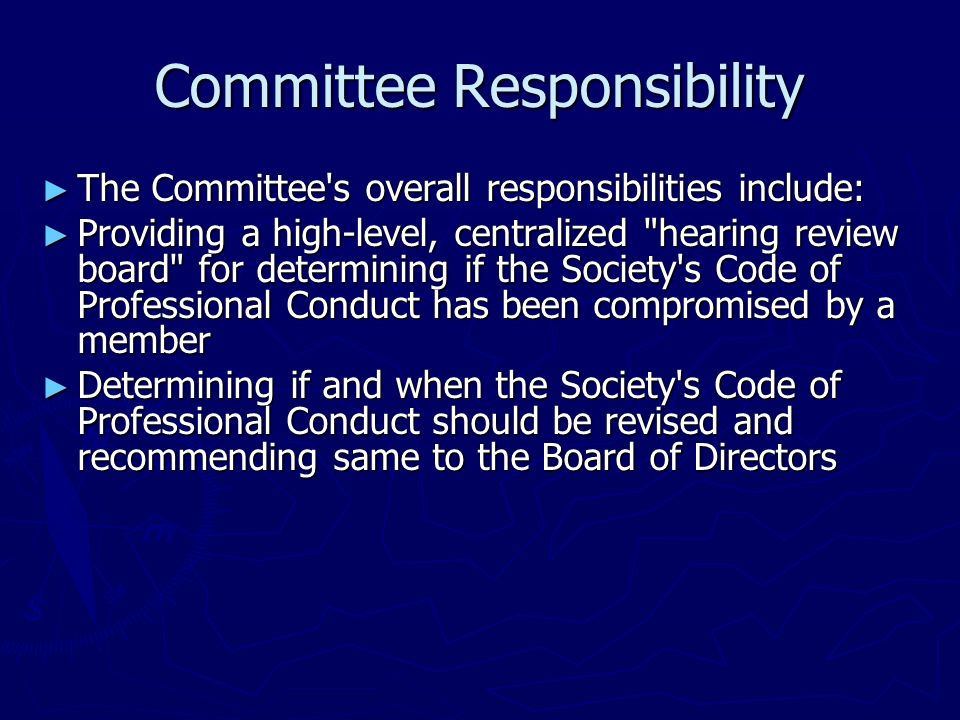 Committee Responsibility

► The Committee's overall responsibilities include:

► Providing a high-level, centralized "hearing review board" for determining if the Society's Code of Professional Conduct has been compromised by a member

► Determining if and when the Society's Code of Professional Conduct should be revised and recommending same to the Board of Directors